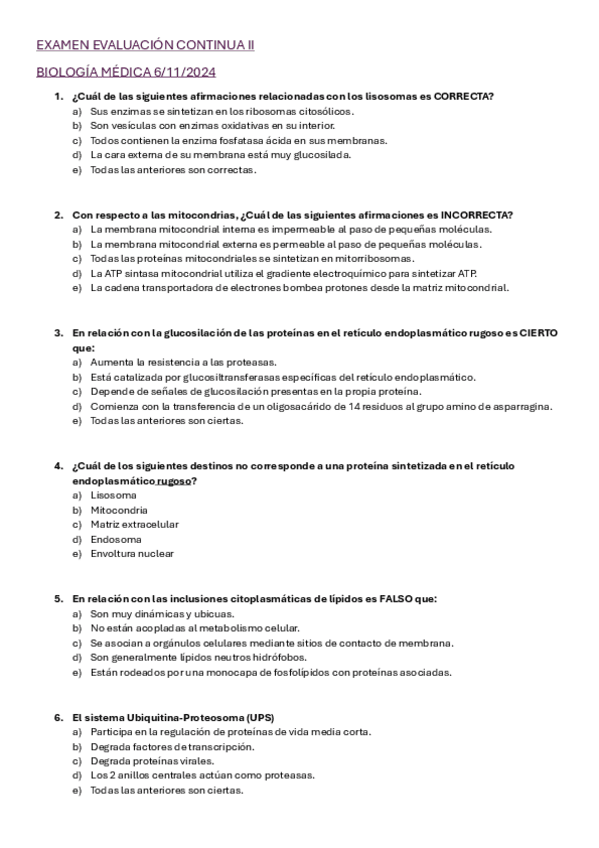 EXAMEN EVALUACIÓN CONTINUA II

BIOLOGÍA MÉDICA 6/11/2024

1. ¿Cuál de las siguientes afirmaciones relacionadas con los lisosomas es CORRECTA?
a) Sus enzimas se sintetizan en los ribosomas citosólicos.
b) Son vesículas con enzimas oxidativas en su interior.
c) Todos contienen la enzima fosfatasa ácida en sus membranas.
d) La cara externa de su membrana está muy glucosilada.
e) Todas las anteriores son correctas.

2. Con respecto a las mitocondrias, ¿Cuál de las siguientes afirmaciones es INCORRECTA?
a) La membrana mitocondrial interna es impermeable al paso de pequeñas moléculas.
b) La membrana mitocondrial externa es permeable al paso de pequeñas moléculas.
c) Todas las proteínas mitocondriales se sintetizan en mitorribosomas.
d) La ATP sintasa mitocondrial utiliza el gradiente electroquímico para sintetizar ATP.
e) La cadena transportadora de electrones bombea protones desde la matriz mitocondrial.

3. En relación con la glucosilación de las proteínas en el retículo endoplasmático rugoso es CIERTO que:
a) Aumenta la resistencia a las proteasas.
b) Está catalizada por glucosiltransferasas específicas del retículo endoplasmático.
c) Depende de señales de glucosilación presentas en la propia proteína.
d) Comienza con la transferencia de un oligosacárido de 14 residuos al grupo amino de asparragina.
e) Todas las anteriores son ciertas.

4. ¿Cuál de los siguientes destinos no corresponde a una proteína sintetizada en el retículo endoplasmático rugoso?
a) Lisosoma
b) Mitocondria
c) Matriz extracelular
d) Endosoma
e) Envoltura nuclear

5. En relación con las inclusiones citoplasmáticas de lípidos es FALSO que:
a) Son muy dinámicas y ubicuas.
b) No están acopladas al metabolismo celular.
c) Se asocian a orgánulos celulares mediante sitios de contacto de membrana.
d) Son generalmente lípidos neutros hidrófobos.
e) Están rodeados por una monocapa de fosfolípidos con proteínas asociadas.

6. El sistema Ubiquitina-Proteosoma (UPS)
a) Participa en la regulación de proteínas de vida media corta.
b) Degrada factores de transcripción.
c) Degrada proteínas virales.
d) Los 2 anillos centrales actúan como proteasas.
e) Todas las anteriores son ciertas.